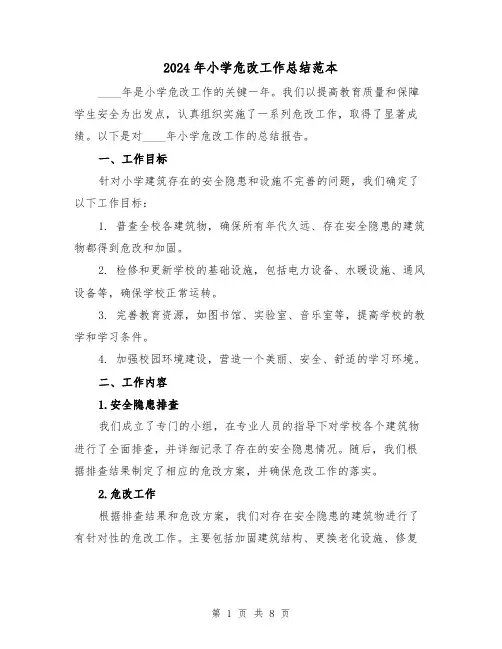 2024年小学危改工作总结范本

____年是小学危改工作的关键一年。我们以提高教育质量和保障学生安全为出发点，认真组织实施了一系列危改工作，取得了显著成绩。以下是对____年小学危改工作的总结报告。

一、工作目标

针对小学建筑存在的安全隐患和设施不完善的问题，我们确定了以下工作目标：

1. 普查全校各建筑物，确保所有年代久远、存在安全隐患的建筑物都得到危改和加固。

2. 检修和更新学校的基础设施，包括电力设备、水暖设施、通风设备等，确保学校正常运转。

3. 完善教育资源，如图书馆、实验室、音乐室等，提高学校的教学和学习条件。

4. 加强校园环境建设，营造一个美丽、安全、舒适的学习环境。

二、工作内容

1.安全隐患排查

我们成立了专门的小组，在专业人员的指导下对学校各个建筑物进行了全面排查，并详细记录了存在的安全隐患情况。随后，我们根据排查结果制定了相应的危改方案，并确保危改工作的落实。

2.危改工作

根据排查结果和危改方案，我们对存在安全隐患的建筑物进行了有针对性的危改工作。主要包括加固建筑结构、更换老化设施、修复

第 1 页 共 8 页